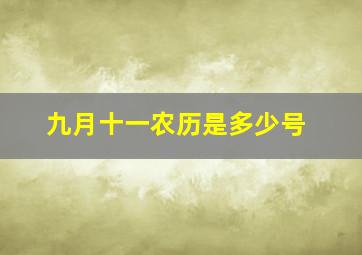 九月十一农历是多少号